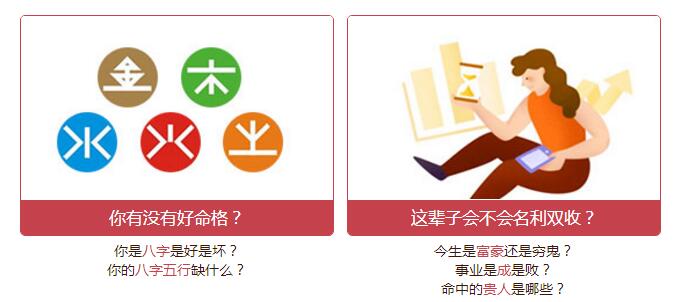 金 木
水 火 土

你有没有好命格？

你是八字是好是坏？
你的八字五行缺什么？

这辈子会不会名利双收？

今生是富豪还是穷鬼？
事业是成是败？
命中的贵人是哪些？